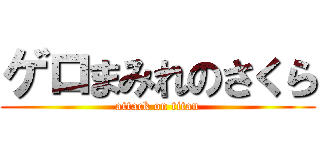 ゲロまみれのさくら
attack on titan